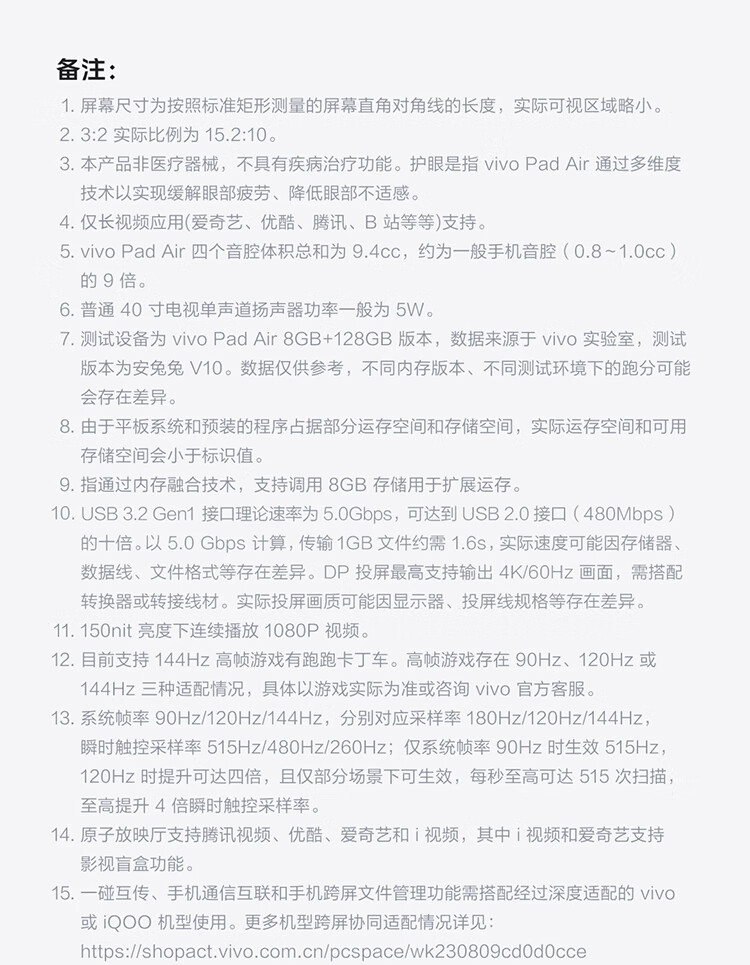 备注：

1. 屏幕尺寸为按照标准矩形测量的屏幕直角对角线的长度，实际可视区域略小。
2. 3:2 实际比例为 15.2:10。
3. 本产品非医疗器械，不具有疾病治疗功能。护眼是指 vivo Pad Air 通过多维度技术以实现缓解眼部疲劳、降低眼部不适感。
4. 仅长视频应用(爱奇艺、优酷、腾讯、B 站等等)支持。
5. vivo Pad Air 四个音腔体积总和为 9.4cc，约为一般手机音腔（0.8~1.0cc）的 9 倍。
6. 普通 40 寸电视单声道扬声器功率一般为 5W。
7. 测试设备为 vivo Pad Air 8GB+128GB 版本，数据来源于 vivo 实验室，测试版本为安兔兔 V10。数据仅供参考，不同内存版本、不同测试环境下的跑分可能会存在差异。
8. 由于平板系统和预装的程序占据部分运存空间和存储空间，实际运存空间和可用存储空间会小于标识值。
9. 指通过内存融合技术，支持调用 8GB 存储用于扩展运存。
10. USB 3.2 Gen1 接口理论速率为 5.0Gbps，可达到 USB 2.0 接口（480Mbps）的十倍。以 5.0 Gbps 计算，传输 1GB 文件约需 1.6s，实际速度可能因存储器、数据线、文件格式等存在差异。DP 投屏最高支持输出 4K/60Hz 画面，需搭配转换器或转接线材。实际投屏画质可能因显示器、投屏线规格等存在差异。
11. 150nit 亮度下连续播放 1080P 视频。
12. 目前支持 144Hz 高帧游戏有跑跑卡丁车。高帧游戏存在 90Hz、120Hz 或 144Hz 三种适配情况，具体以游戏实际为准或咨询 vivo 官方客服。
13. 系统帧率 90Hz/120Hz/144Hz，分别对应采样率 180Hz/120Hz/144Hz，瞬时触控采样率 515Hz/480Hz/260Hz；仅系统帧率 90Hz 时生效 515Hz，120Hz 时提升可达四倍，且仅部分场景下可生效，每秒至高可达 515 次扫描，至高提升 4 倍瞬时触控采样率。
14. 原子放映厅支持腾讯视频、优酷、爱奇艺和 i 视频，其中 i 视频和爱奇艺支持影视盲盒功能。
15. 一碰互传、手机通信互联和手机跨屏文件管理功能需搭配经过深度适配的 vivo 或 iQOO 机型使用。更多机型跨屏协同适配情况详见：https://shopact.vivo.com.cn/pcspace/wk230809cd0d0cce